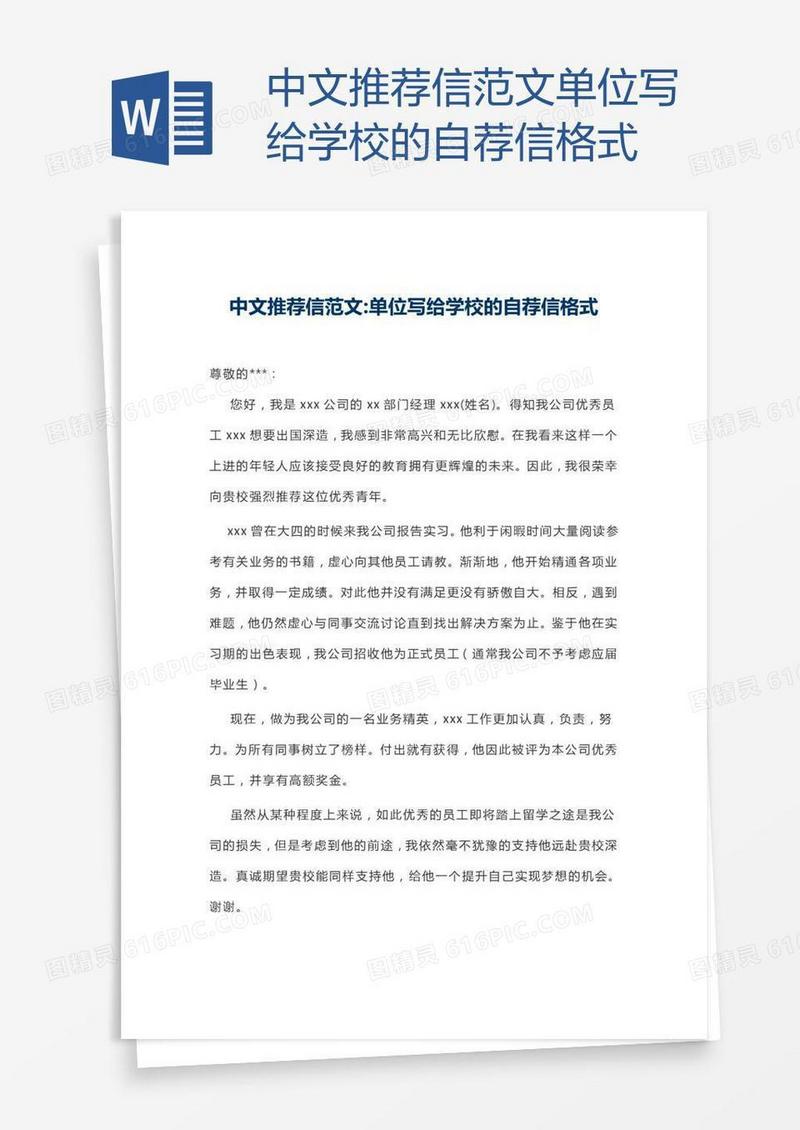 W

中文推荐信范文单位写给学校的自荐信格式

中文推荐信范文:单位写给学校的自荐信格式

尊敬的***：

您好，我是 xxx 公司的 xx 部门经理 xxx(姓名)。得知我公司优秀员工 xxx 想要出国深造，我感到非常高兴和无比欣慰。在我看来这样一个上进的年轻人应该接受良好的教育拥有更辉煌的未来。因此，我很荣幸向贵校强烈推荐这位优秀青年。

xxx 曾在大四的时候来我公司报告实习。他利于闲暇时间大量阅读参考有关业务的书籍，虚心向其他员工请教。渐渐地，他开始精通各项业务，并取得一定成绩。对此他并没有满足更没有骄傲自大。相反，遇到难题，他仍然虚心与同事交流讨论直到找出解决方案为止。鉴于他在实习期的出色表现，我公司招收他为正式员工（通常我公司不予考虑应届毕业生）。

现在，做为我公司的一名业务精英，xxx 工作更加认真，负责，努力。为所有同事树立了榜样。付出就有获得，他因此被评为本公司优秀员工，并享有高额奖金。

虽然从某种程度上来说，如此优秀的员工即将踏上留学之途是我公司的损失，但是考虑到他的前途，我依然毫不犹豫的支持他远赴贵校深造。真诚期望贵校能同样支持他，给他一个提升自己实现梦想的机会。谢谢。

图精灵 616PIC.COM